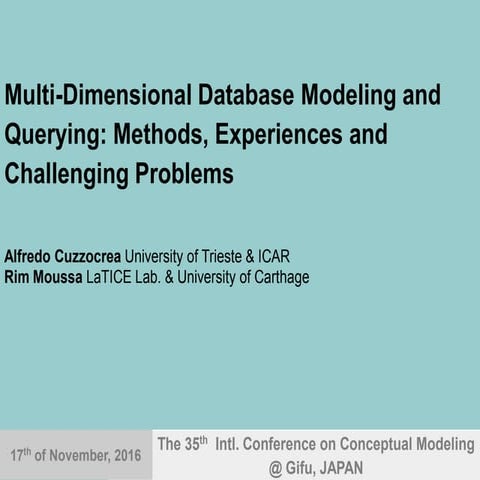 Multi-Dimensional Database Modeling and Querying: Methods, Experiences and Challenging Problems

Alfredo Cuzzocrea University of Trieste & ICAR
Rim Moussa LaTICE Lab. & University of Carthage

17th of November, 2016

The 35th Intl. Conference on Conceptual Modeling
@ Gifu, JAPAN